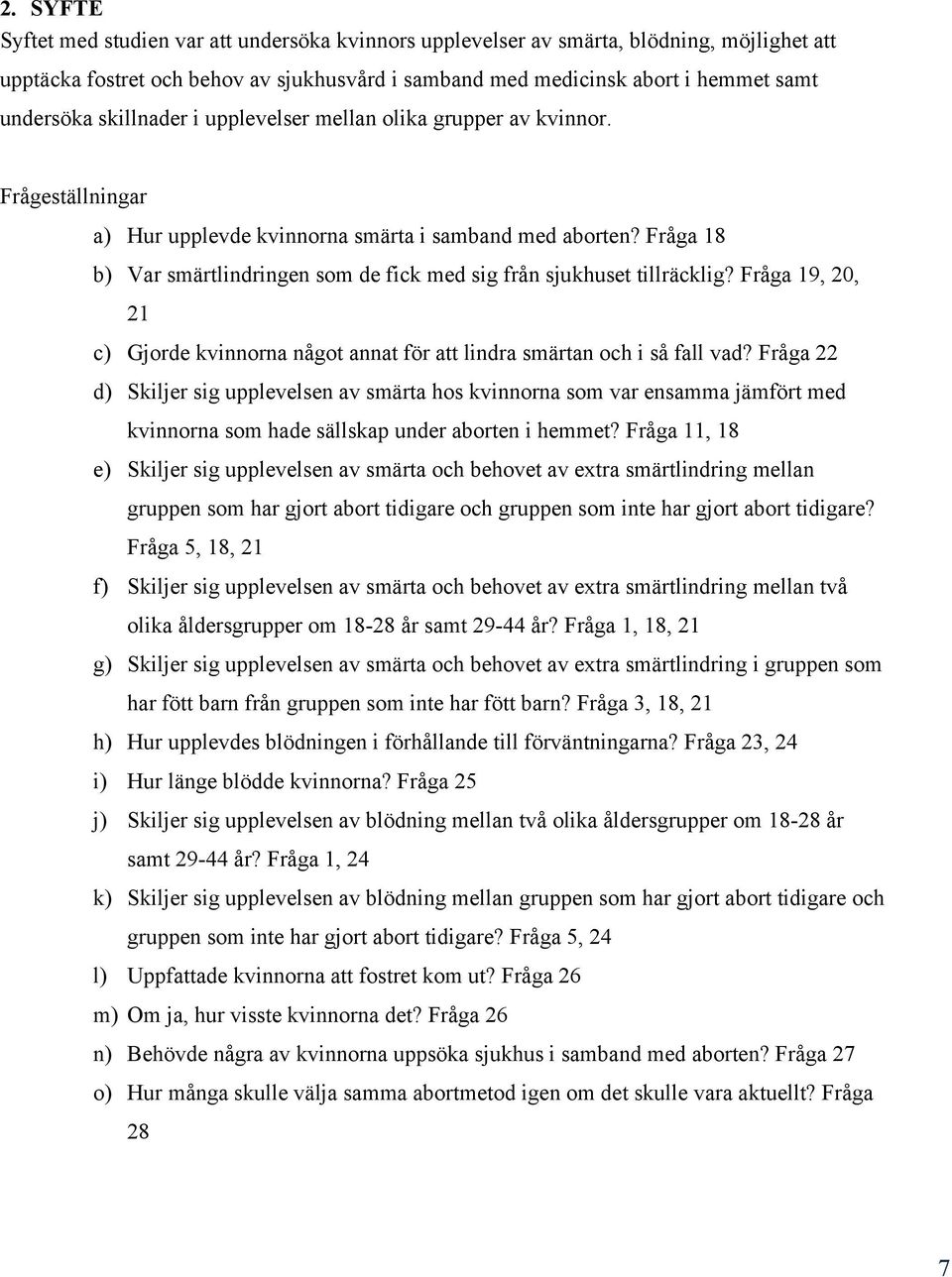 2. SYFTE
Syftet med studien var att undersöka kvinnors upplevelser av smärta, blödning, möjlighet att upptäcka fostret och behov av sjukhusvård i samband med medicinsk abort i hemmet samt undersöka skillnader i upplevelser mellan olika grupper av kvinnor.

Frågeställningar

a) Hur upplevde kvinnorna smärta i samband med aborten? Fråga 18
b) Var smärtlindringen som de fick med sig från sjukhuset tillräcklig? Fråga 19, 20, 21
c) Gjorde kvinnorna något annat för att lindra smärtan och i så fall vad? Fråga 22
d) Skiljer sig upplevelsen av smärta hos kvinnorna som var ensamma jämfört med kvinnorna som hade sällskap under aborten i hemmet? Fråga 11, 18
e) Skiljer sig upplevelsen av smärta och behovet av extra smärtlindring mellan gruppen som har gjort abort tidigare och gruppen som inte har gjort abort tidigare? Fråga 5, 18, 21
f) Skiljer sig upplevelsen av smärta och behovet av extra smärtlindring mellan två olika åldersgrupper om 18-28 år samt 29-44 år? Fråga 1, 18, 21
g) Skiljer sig upplevelsen av smärta och behovet av extra smärtlindring i gruppen som har fött barn från gruppen som inte har fött barn? Fråga 3, 18, 21
h) Hur upplevdes blödningen i förhållande till förväntningarna? Fråga 23, 24
i) Hur länge blödde kvinnorna? Fråga 25
j) Skiljer sig upplevelsen av blödning mellan två olika åldersgrupper om 18-28 år samt 29-44 år? Fråga 1, 24
k) Skiljer sig upplevelsen av blödning mellan gruppen som har gjort abort tidigare och gruppen som inte har gjort abort tidigare? Fråga 5, 24
l) Uppfattade kvinnorna att fostret kom ut? Fråga 26
m) Om ja, hur visste kvinnorna det? Fråga 26
n) Behövde några av kvinnorna uppsöka sjukhus i samband med aborten? Fråga 27
o) Hur många skulle välja samma abortmetod igen om det skulle vara aktuellt? Fråga 28

7